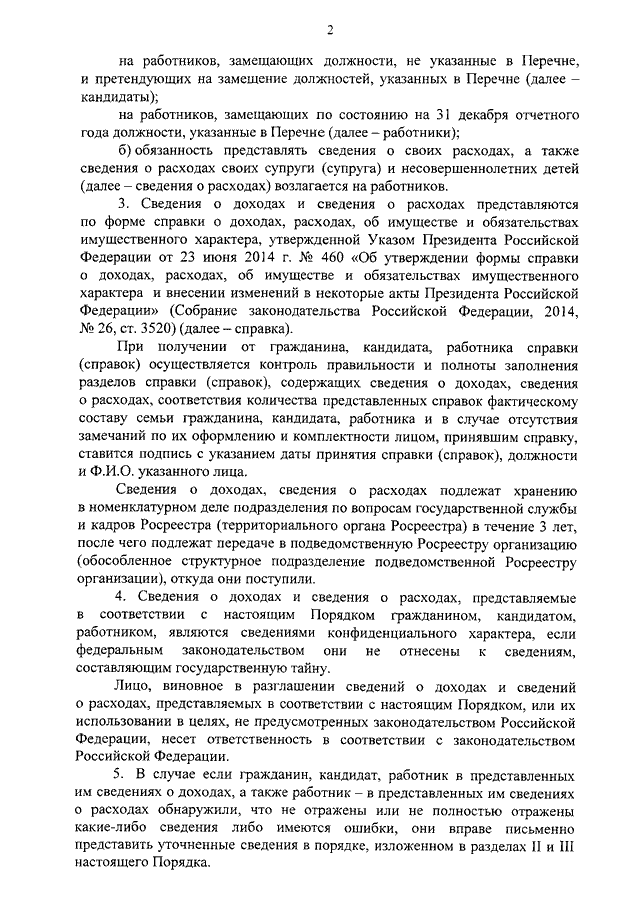 2

на работников, замещающих должности, не указанные в Перечне, и претендующих на замещение должностей, указанных в Перечне (далее – кандидаты);

на работников, замещающих по состоянию на 31 декабря отчетного года должности, указанные в Перечне (далее – работники);

б) обязанность представлять сведения о своих расходах, а также сведения о расходах своих супруги (супруга) и несовершеннолетних детей (далее – сведения о расходах) возлагается на работников.

3. Сведения о доходах и сведения о расходах представляются по форме справки о доходах, расходах, об имуществе и обязательствах имущественного характера, утвержденной Указом Президента Российской Федерации от 23 июня 2014 г. № 460 «Об утверждении формы справки о доходах, расходах, об имуществе и обязательствах имущественного характера и внесении изменений в некоторые акты Президента Российской Федерации» (Собрание законодательства Российской Федерации, 2014, № 26, ст. 3520) (далее – справка).

При получении от гражданина, кандидата, работника справки (справок) осуществляется контроль правильности и полноты заполнения разделов справки (справок), содержащих сведения о доходах, сведения о расходах, соответствия количества представленных справок фактическому составу семьи гражданина, кандидата, работника и в случае отсутствия замечаний по их оформлению и комплектности лицом, принявшим справку, ставится подпись с указанием даты принятия справки (справок), должности и Ф.И.О. указанного лица.

Сведения о доходах, сведения о расходах подлежат хранению в номенклатурном деле подразделения по вопросам государственной службы и кадров Росреестра (территориального органа Росреестра) в течение 3 лет, после чего подлежат передаче в подведомственную Росреестру организацию (обособленное структурное подразделение подведомственной Росреестру организации), откуда они поступили.

4. Сведения о доходах и сведения о расходах, представляемые в соответствии с настоящим Порядком гражданином, кандидатом, работником, являются сведениями конфиденциального характера, если федеральным законодательством они не отнесены к сведениям, составляющим государственную тайну.

Лицо, виновное в разглашении сведений о доходах и сведений о расходах, представляемых в соответствии с настоящим Порядком, или их использовании в целях, не предусмотренных законодательством Российской Федерации, несет ответственность в соответствии с законодательством Российской Федерации.

5. В случае если гражданин, кандидат, работник в представленных им сведениях о доходах, а также работник – в представленных им сведениях о расходах обнаружили, что не отражены или не полностью отражены какие-либо сведения либо имеются ошибки, они вправе письменно представить уточненные сведения в порядке, изложенном в разделах II и III настоящего Порядка.